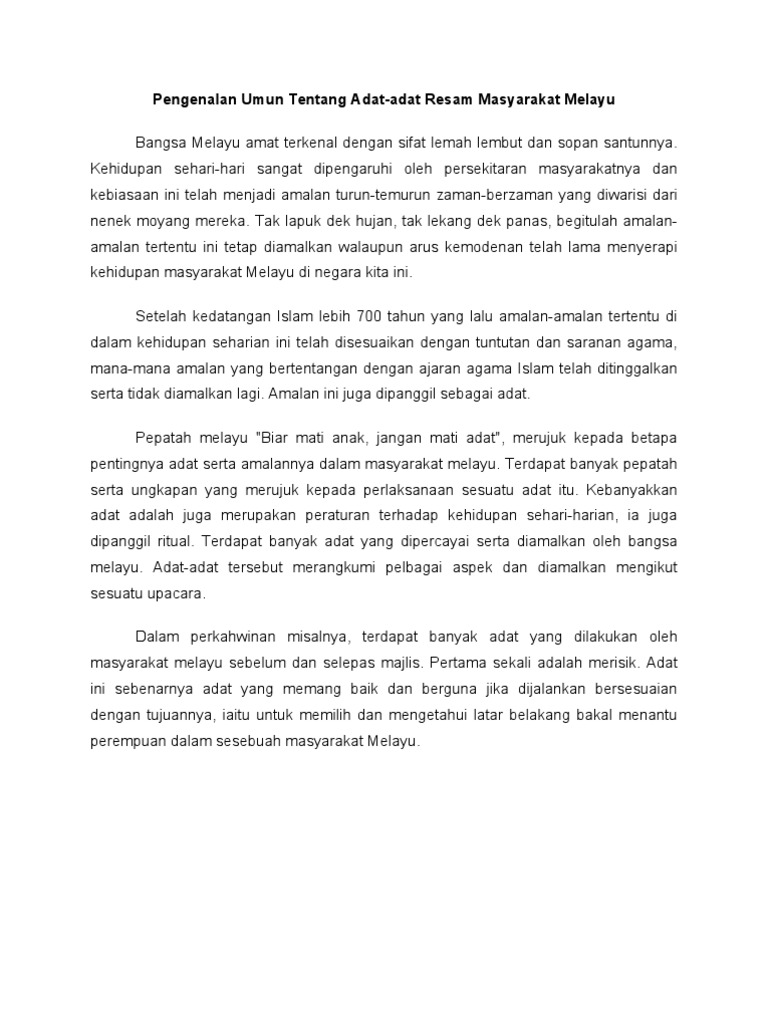 Pengenalan Umun Tentang Adat-adat Resam Masyarakat Melayu

Bangsa Melayu amat terkenal dengan sifat lemah lembut dan sopan santunnya. Kehidupan sehari-hari sangat dipengaruhi oleh persekitaran masyarakatnya dan kebiasaan ini telah menjadi amalan turun-temurun zaman-berzaman yang diwarisi dari nenek moyang mereka. Tak lapuk dek hujan, tak lekang dek panas, begitulah amalan-amalan tertentu ini tetap diamalkan walaupun arus kemodenan telah lama menyerapi kehidupan masyarakat Melayu di negara kita ini.

Setelah kedatangan Islam lebih 700 tahun yang lalu amalan-amalan tertentu di dalam kehidupan seharian ini telah disesuaikan dengan tuntutan dan saranan agama, mana-mana amalan yang bertentangan dengan ajaran agama Islam telah ditinggalkan serta tidak diamalkan lagi. Amalan ini juga dipanggil sebagai adat.

Pepatah melayu "Biar mati anak, jangan mati adat", merujuk kepada betapa pentingnya adat serta amalannya dalam masyarakat melayu. Terdapat banyak pepatah serta ungkapan yang merujuk kepada perlaksanaan sesuatu adat itu. Kebanyakkan adat adalah juga merupakan peraturan terhadap kehidupan sehari-harian, ia juga dipanggil ritual. Terdapat banyak adat yang dipercayai serta diamalkan oleh bangsa melayu. Adat-adat tersebut merangkumi pelbagai aspek dan diamalkan mengikut sesuatu upacara.

Dalam perkahwinan misalnya, terdapat banyak adat yang dilakukan oleh masyarakat melayu sebelum dan selepas majlis. Pertama sekali adalah merisik. Adat ini sebenarnya adat yang memang baik dan berguna jika dijalankan bersesuaian dengan tujuannya, iaitu untuk memilih dan mengetahui latar belakang bakal menantu perempuan dalam sesebuah masyarakat Melayu.